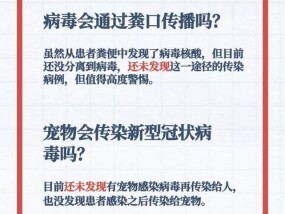 病毒会通过粪口传播吗?

虽然从患者粪便中发现了病毒核酸，但目前还没分离到病毒，还未发现这一途径的传染病例，但值得高度警惕。

宠物会传染新型冠状病毒吗?

目前还未发现有宠物感染病毒再传染给人，也没发现患者感染之后传染给宠物。